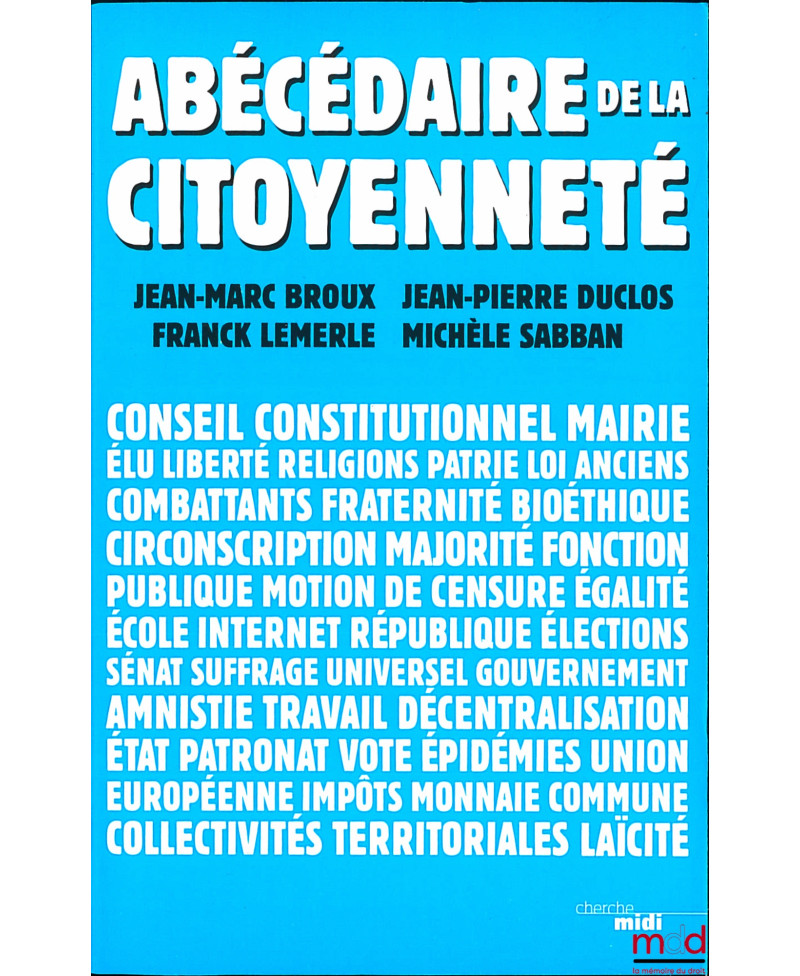 ABÉCÉDAIRE DE LA CITOYENNETÉ

JEAN-MARC BROUX JEAN-PIERRE DUCLOS
FRANCK LEMERLE MICHÈLE SABBAN

CONSEIL CONSTITUTIONNEL MAIRIE ÉLU LIBERTÉ RELIGIONS PATRIE LOI ANCIENS COMBATTANTS FRATERNITÉ BIOÉTHIQUE CIRCONSCRIPTION MAJORITÉ FONCTION PUBLIQUE MOTION DE CENSURE ÉGALITÉ ÉCOLE INTERNET RÉPUBLIQUE ÉLECTIONS SÉNAT SUFFRAGE UNIVERSEL GOUVERNEMENT AMNISTIE TRAVAIL DÉCENTRALISATION ÉTAT PATRONAT VOTE ÉPIDÉMIES UNION EUROPÉENNE IMPÔTS MONNAIE COMMUNE COLLECTIVITÉS TERRITORIALES LAÏCITÉ

cherche midi

mdd
la mémoire du droit